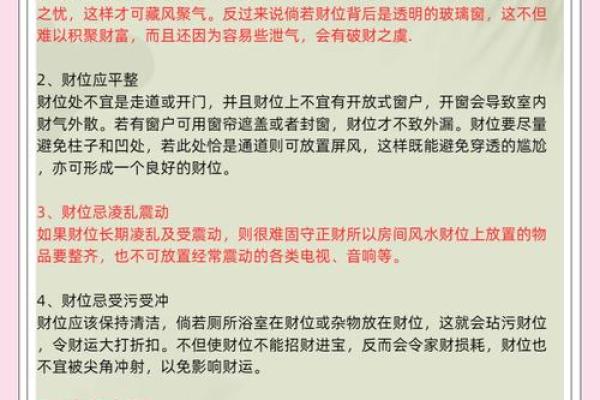 之忧，这样才可藏风聚气。反过来说倘若财位背后是透明的玻璃窗，这不但难以积聚财富，而且还因为容易些泄气，会有破财之虞.

2、财位应平整
财位处不宜是走道或开门，并且财位上不宜有开放式窗户，开窗会导致室内财气外散。若有窗户可用窗帘遮盖或者封窗，财位才不致外漏。财位要尽量避免柱子和凹处，若此处恰是通道则可放置屏风，这样既能避免穿透的尴尬，亦可形成一个良好的财位。

3、财位忌凌乱震动
如果财位长期凌乱及受震动，则很难固守正财所以房间风水财位上放置的物品要整齐，也不可放置经常震动的各类电视、音响等。

4、财位忌受污受冲
财位应该保持清洁，倘若厕所浴室在财位或杂物放在财位，这就会玷污财位，令财运大打折扣。不但使财位不能招财进宝，反而会令家财损耗，财位也不宜被尖角冲射，以免影响财运。